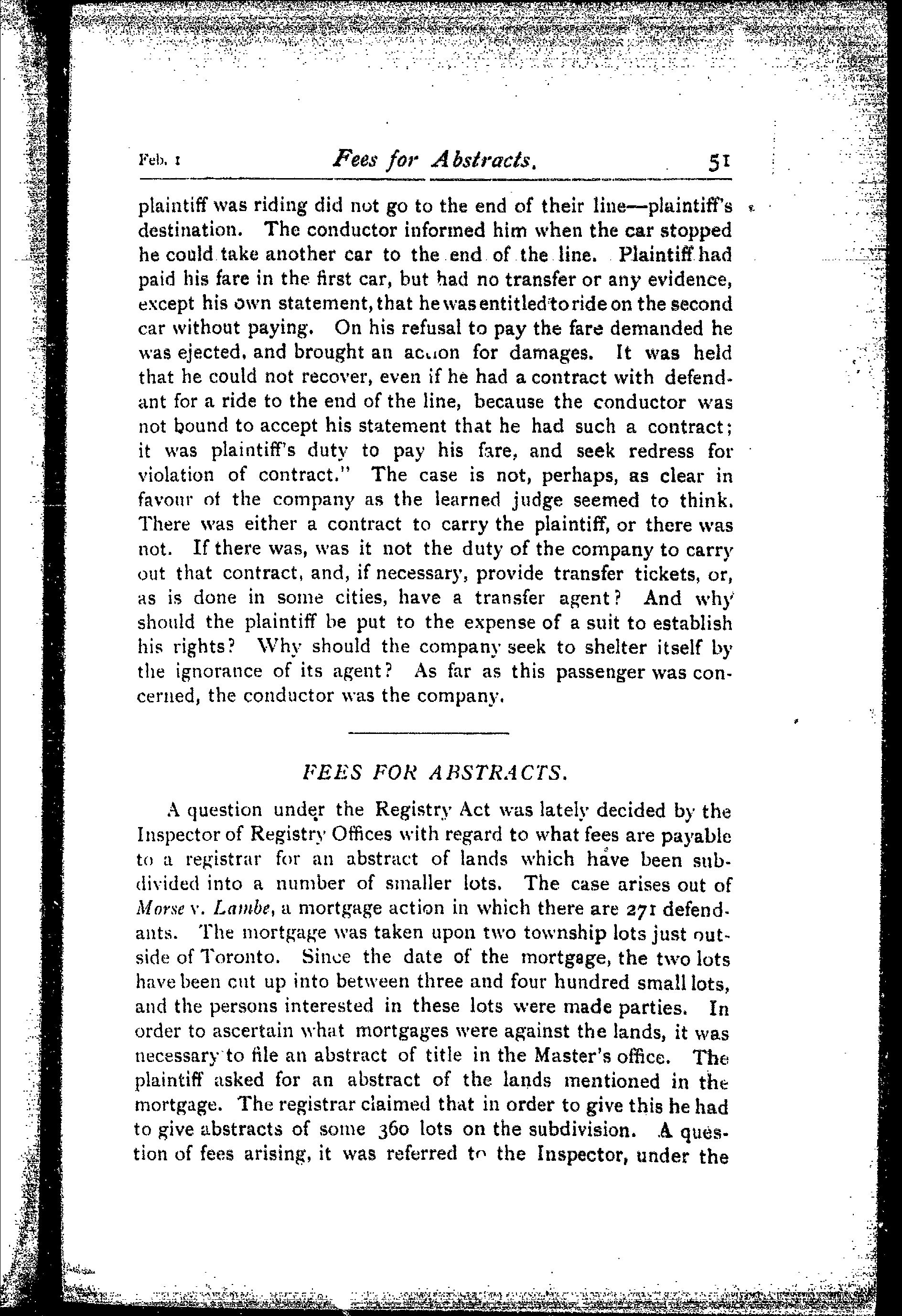 Feb. 1 Fees for Abstracts. 51

plaintiff was riding did not go to the end of their line—plaintiff's destination. The conductor informed him when the car stopped he could take another car to the end of the line. Plaintiff had paid his fare in the first car, but had no transfer or any evidence, except his own statement, that he was entitled to ride on the second car without paying. On his refusal to pay the fare demanded he was ejected, and brought an action for damages. It was held that he could not recover, even if he had a contract with defendant for a ride to the end of the line, because the conductor was not bound to accept his statement that he had such a contract; it was plaintiff's duty to pay his fare, and seek redress for violation of contract." The case is not, perhaps, as clear in favour of the company as the learned judge seemed to think. There was either a contract to carry the plaintiff, or there was not. If there was, was it not the duty of the company to carry out that contract, and, if necessary, provide transfer tickets, or, as is done in some cities, have a transfer agent? And why should the plaintiff be put to the expense of a suit to establish his rights? Why should the company seek to shelter itself by the ignorance of its agent? As far as this passenger was concerned, the conductor was the company.

FEES FOR ABSTRACTS.

A question under the Registry Act was lately decided by the Inspector of Registry Offices with regard to what fees are payable to a registrar for an abstract of lands which have been subdivided into a number of smaller lots. The case arises out of Morse v. Lambe, a mortgage action in which there are 271 defendants. The mortgage was taken upon two township lots just outside of Toronto. Since the date of the mortgage, the two lots have been cut up into between three and four hundred small lots, and the persons interested in these lots were made parties. In order to ascertain what mortgages were against the lands, it was necessary to file an abstract of title in the Master's office. The plaintiff asked for an abstract of the lands mentioned in the mortgage. The registrar claimed that in order to give this he had to give abstracts of some 360 lots on the subdivision. A question of fees arising, it was referred to the Inspector, under the